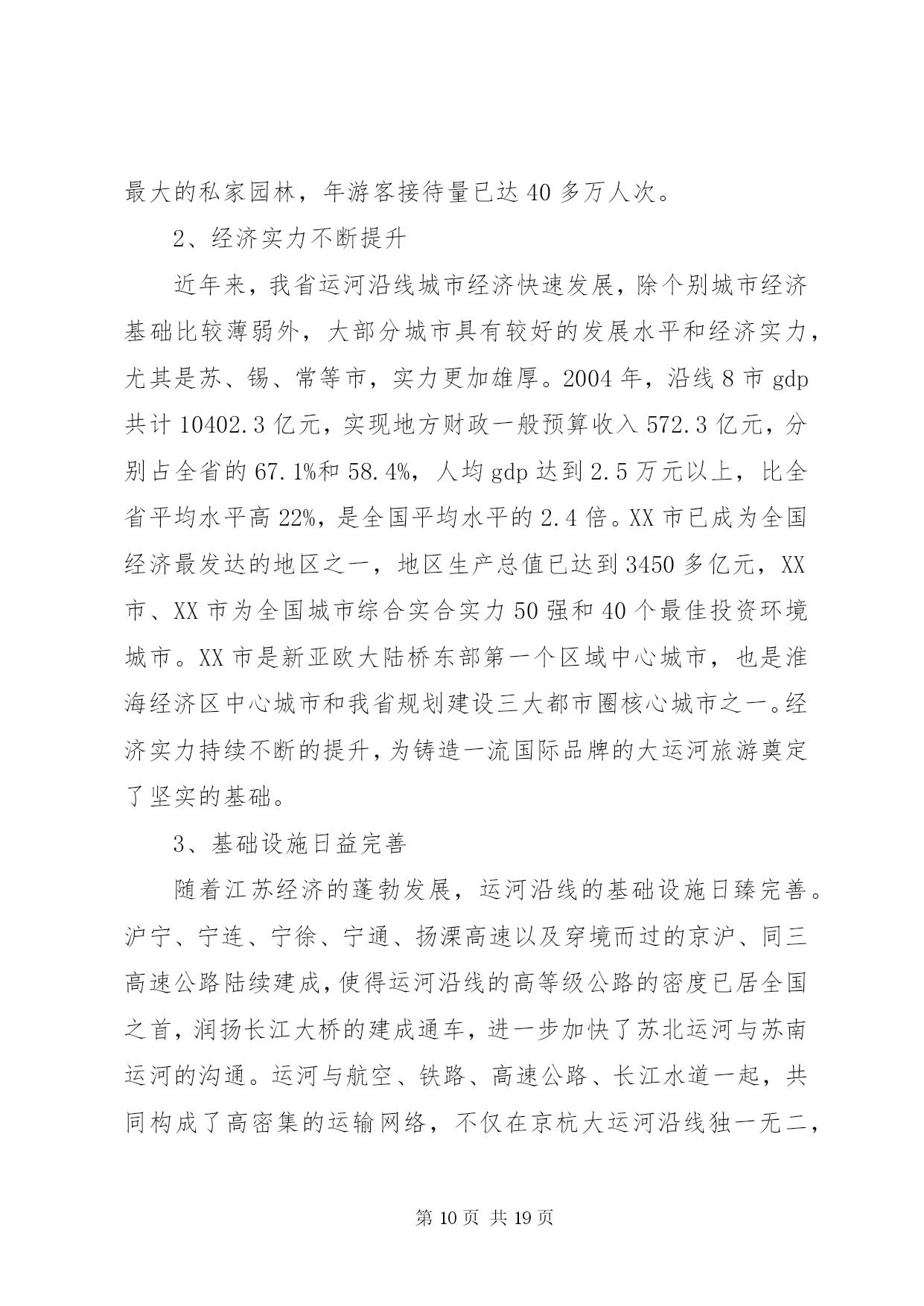 最大的私家园林，年游客接待量已达 40 多万人次。

2、经济实力不断提升

近年来，我省运河沿线城市经济快速发展，除个别城市经济基础比较薄弱外，大部分城市具有较好的发展水平和经济实力，尤其是苏、锡、常等市，实力更加雄厚。2004 年，沿线 8 市 gdp 共计 10402.3 亿元，实现地方财政一般预算收入 572.3 亿元，分别占全省的 67.1%和 58.4%，人均 gdp 达到 2.5 万元以上，比全省平均水平高 22%，是全国平均水平的 2.4 倍。XX 市已成为全国经济最发达的地区之一，地区生产总值已达到 3450 多亿元，XX 市、XX 市为全国城市综合实合实力 50 强和 40 个最佳投资环境城市。XX 市是新亚欧大陆桥东部第一个区域中心城市，也是淮海经济区中心城市和我省规划建设三大都市圈核心城市之一。经济实力持续不断的提升，为铸造一流国际品牌的大运河旅游奠定了坚实的基础。

3、基础设施日益完善

随着江苏经济的蓬勃发展，运河沿线的基础设施日臻完善。沪宁、宁连、宁徐、宁通、扬溧高速以及穿境而过的京沪、同三高速公路陆续建成，使得运河沿线的高等级公路的密度已居全国之首，润扬长江大桥的建成通车，进一步加快了苏北运河与苏南运河的沟通。运河与航空、铁路、高速公路、长江水道一起，共同构成了高密集的运输网络，不仅在京杭大运河沿线独一无二，

第 10 页 共 19 页